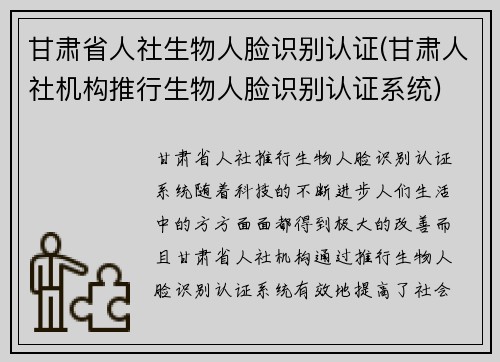 甘肃省人社生物人脸识别认证(甘肃人社机构推行生物人脸识别认证系统)

甘肃省人社推行生物人脸识别认证系统随着科技的不断进步人们生活中的方方面面都得到极大的改善而且甘肃省人社机构通过推行生物人脸识别认证系统有效地提高了社会